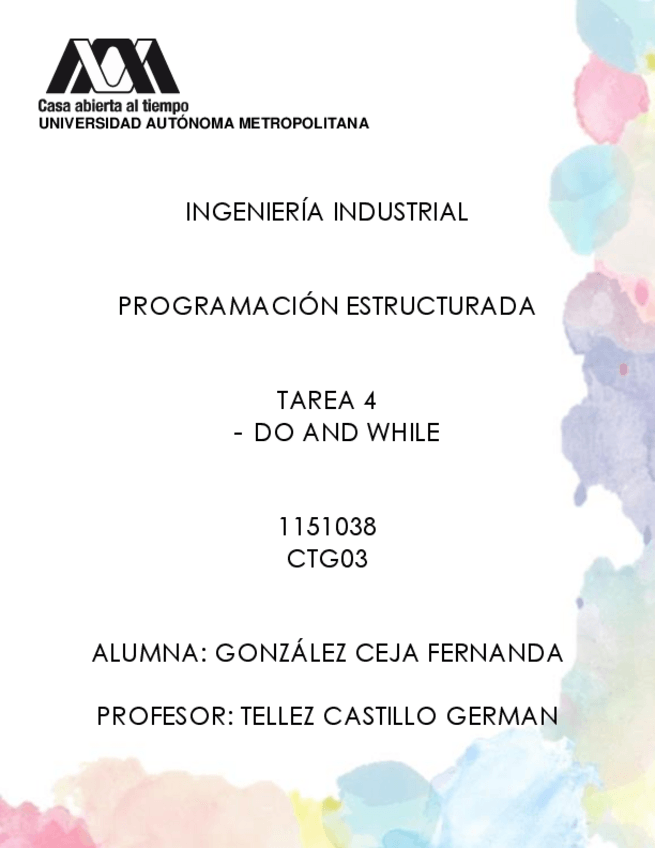 Casa abierta al tiempo
UNIVERSIDAD AUTÓNOMA METROPOLITANA

INGENIERÍA INDUSTRIAL

PROGRAMACIÓN ESTRUCTURADA

TAREA 4
- DO AND WHILE

1151038
CTG03

ALUMNA: GONZÁLEZ CEJA FERNANDA

PROFESOR: TELLEZ CASTILLO GERMAN